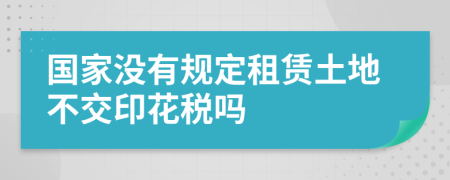 国家没有规定租赁土地不交印花税吗